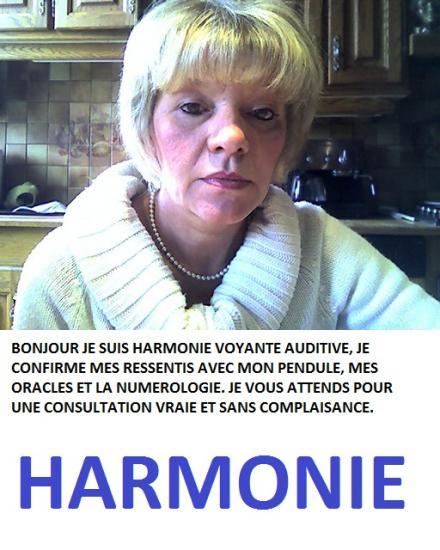 BONJOUR JE SUIS HARMONIE VOYANTE AUDITIVE, JE CONFIRME MES RESSENTIS AVEC MON PENDULE, MES ORACLES ET LA NUMEROLOGIE. JE VOUS ATTENDS POUR UNE CONSULTATION VRAIE ET SANS COMPLAISANCE.

HARMONIE